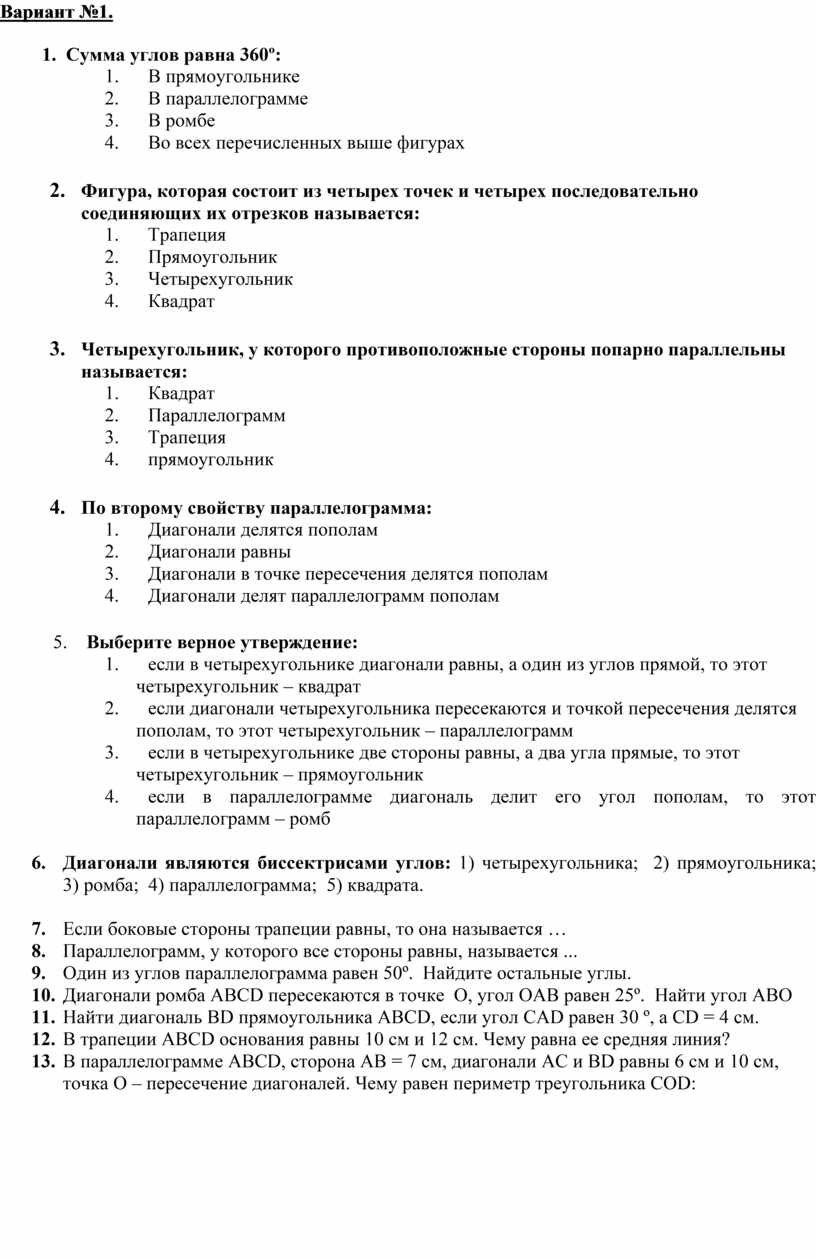 Вариант №1.

1. Сумма углов равна 360º:
1. В прямоугольнике
2. В параллелограмме
3. В ромбе
4. Во всех перечисленных выше фигурах

2. Фигура, которая состоит из четырех точек и четырех последовательно соединяющих их отрезков называется:
1. Трапеция
2. Прямоугольник
3. Четырехугольник
4. Квадрат

3. Четырехугольник, у которого противоположные стороны попарно параллельны называется:
1. Квадрат
2. Параллелограмм
3. Трапеция
4. прямоугольник

4. По второму свойству параллелограмма:
1. Диагонали делятся пополам
2. Диагонали равны
3. Диагонали в точке пересечения делятся пополам
4. Диагонали делят параллелограмм пополам

5. Выберите верное утверждение:
1. если в четырехугольнике диагонали равны, а один из углов прямой, то этот четырехугольник – квадрат
2. если диагонали четырехугольника пересекаются и точкой пересечения делятся пополам, то этот четырехугольник – параллелограмм
3. если в четырехугольнике две стороны равны, а два угла прямые, то этот четырехугольник – прямоугольник
4. если в параллелограмме диагональ делит его угол пополам, то этот параллелограмм – ромб

6. Диагонали являются биссектрисами углов: 1) четырехугольника; 2) прямоугольника; 3) ромба; 4) параллелограмма; 5) квадрата.

7. Если боковые стороны трапеции равны, то она называется …
8. Параллелограмм, у которого все стороны равны, называется ...
9. Один из углов параллелограмма равен 50º. Найдите остальные углы.
10. Диагонали ромба ABCD пересекаются в точке O, угол OAB равен 25º. Найти угол ABO
11. Найти диагональ BD прямоугольника ABCD, если угол CAD равен 30 º, а CD = 4 см.
12. В трапеции ABCD основания равны 10 см и 12 см. Чему равна ее средняя линия?
13. В параллелограмме ABCD, сторона AB = 7 см, диагонали AC и BD равны 6 см и 10 см, точка O – пересечение диагоналей. Чему равен периметр треугольника COD: